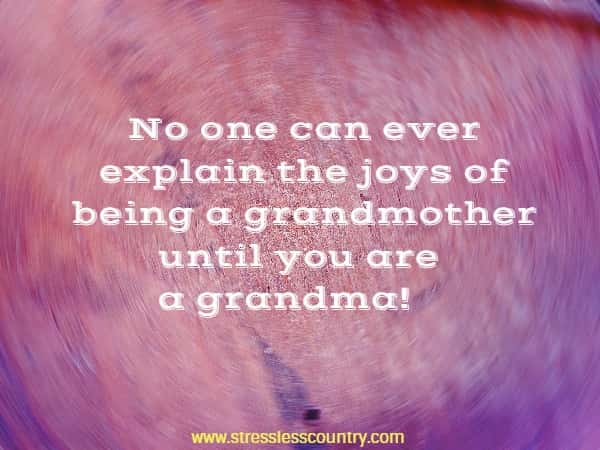 No one can ever explain the joys of being a grandmother until you are a grandma!

www.stresslesscountry.com